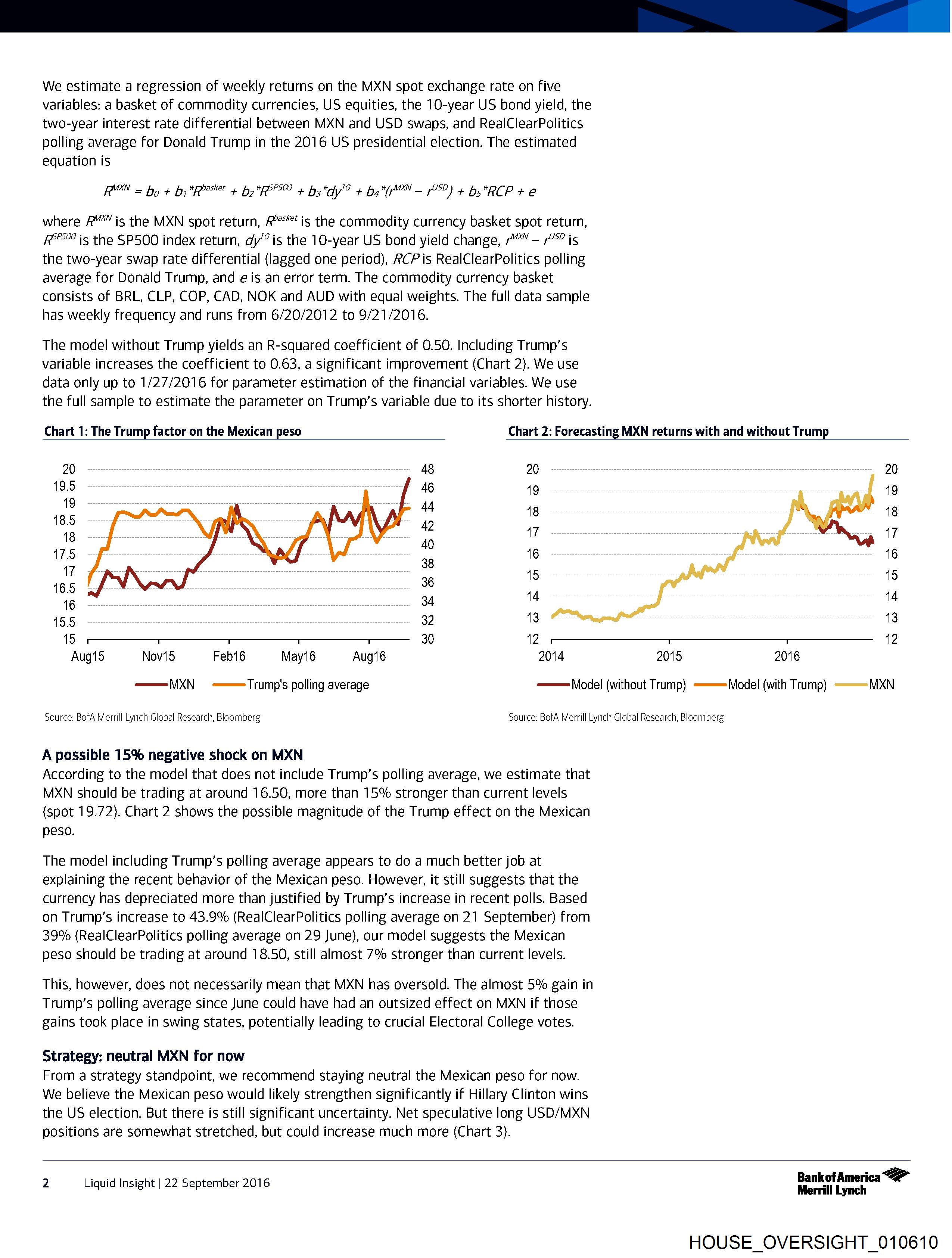 We estimate a regression of weekly returns on the MXN spot exchange rate on five variables: a basket of commodity currencies, US equities, the 10-year US bond yield, the two-year interest rate differential between MXN and USD swaps, and RealClearPolitics polling average for Donald Trump in the 2016 US presidential election. The estimated equation is

$R^{MXN} = b_0 + b_1*R^{basket} + b_2*R^{SP500} + b_3*dy^{10} + b_4*(r^{MXN} - r^{USD}) + b_5*RCP + e$

where $R^{MXN}$ is the MXN spot return, $R^{basket}$ is the commodity currency basket spot return, $R^{SP500}$ is the SP500 index return, $dy^{10}$ is the 10-year US bond yield change, $r^{MXN} - r^{USD}$ is the two-year swap rate differential (lagged one period), $RCP$ is RealClearPolitics polling average for Donald Trump, and $e$ is an error term. The commodity currency basket consists of BRL, CLP, COP, CAD, NOK and AUD with equal weights. The full data sample has weekly frequency and runs from 6/20/2012 to 9/21/2016.

The model without Trump yields an R-squared coefficient of 0.50. Including Trump's variable increases the coefficient to 0.63, a significant improvement (Chart 2). We use data only up to 1/27/2016 for parameter estimation of the financial variables. We use the full sample to estimate the parameter on Trump's variable due to its shorter history.

Chart 1: The Trump factor on the Mexican peso

20
19.5
19
18.5
18
17.5
17
16.5
16
15.5
15

48
46
44
42
40
38
36
34
32
30

Aug15 Nov15 Feb16 May16 Aug16

MXN Trump's polling average

Source: BofA Merrill Lynch Global Research, Bloomberg

Chart 2: Forecasting MXN returns with and without Trump

20
19
18
17
16
15
14
13
12

20
19
18
17
16
15
14
13
12

2014 2015 2016

Model (without Trump) Model (with Trump) MXN

Source: BofA Merrill Lynch Global Research, Bloomberg

A possible 15% negative shock on MXN
According to the model that does not include Trump's polling average, we estimate that MXN should be trading at around 16.50, more than 15% stronger than current levels (spot 19.72). Chart 2 shows the possible magnitude of the Trump effect on the Mexican peso.

The model including Trump's polling average appears to do a much better job at explaining the recent behavior of the Mexican peso. However, it still suggests that the currency has depreciated more than justified by Trump's increase in recent polls. Based on Trump's increase to 43.9% (RealClearPolitics polling average on 21 September) from 39% (RealClearPolitics polling average on 29 June), our model suggests the Mexican peso should be trading at around 18.50, still almost 7% stronger than current levels.

This, however, does not necessarily mean that MXN has oversold. The almost 5% gain in Trump's polling average since June could have had an outsized effect on MXN if those gains took place in swing states, potentially leading to crucial Electoral College votes.

Strategy: neutral MXN for now
From a strategy standpoint, we recommend staying neutral the Mexican peso for now. We believe the Mexican peso would likely strengthen significantly if Hillary Clinton wins the US election. But there is still significant uncertainty. Net speculative long USD/MXN positions are somewhat stretched, but could increase much more (Chart 3).

2 Liquid Insight | 22 September 2016

Bank of America Merrill Lynch

HOUSE_OVERSIGHT_010610